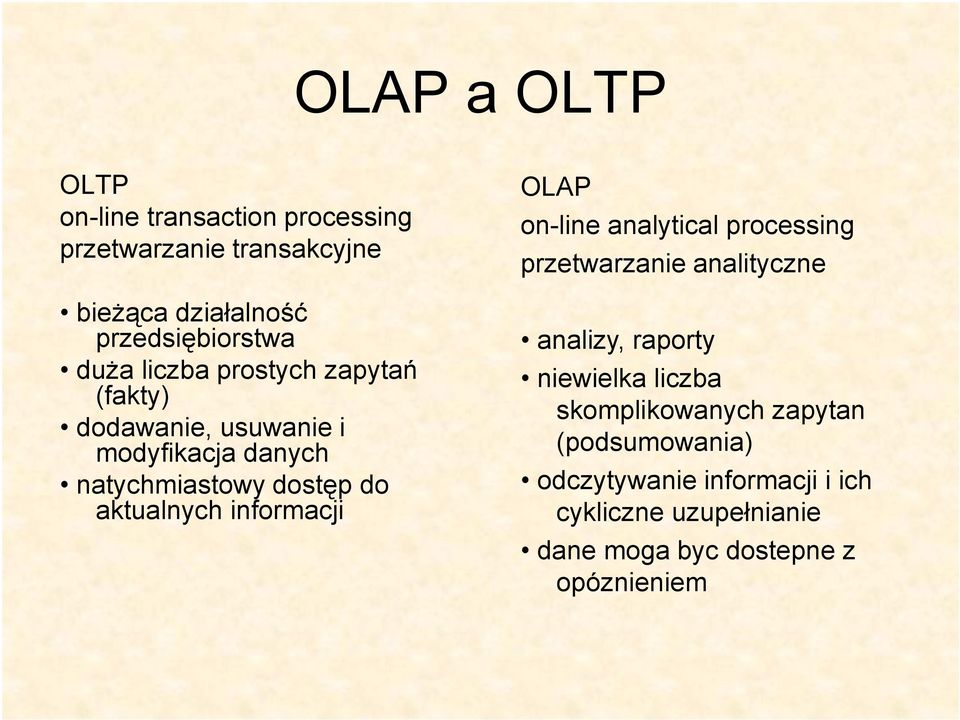 OLAP a OLTP

OLTP
on-line transaction processing
przetwarzanie transakcyjne

• bieżąca działalność przedsiębiorstwa
• duża liczba prostych zapytań (fakty)
• dodawanie, usuwanie i modyfikacja danych
• natychmiastowy dostęp do aktualnych informacji

OLAP
on-line analytical processing
przetwarzanie analityczne

• analizy, raporty
• niewielka liczba skomplikowanych zapytan (podsumowania)
• odczytywanie informacji i ich cykliczne uzupełnianie
• dane moga byc dostepne z opóznieniem